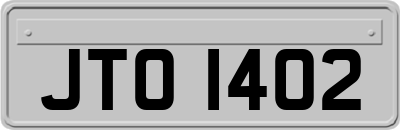 JTO 1402